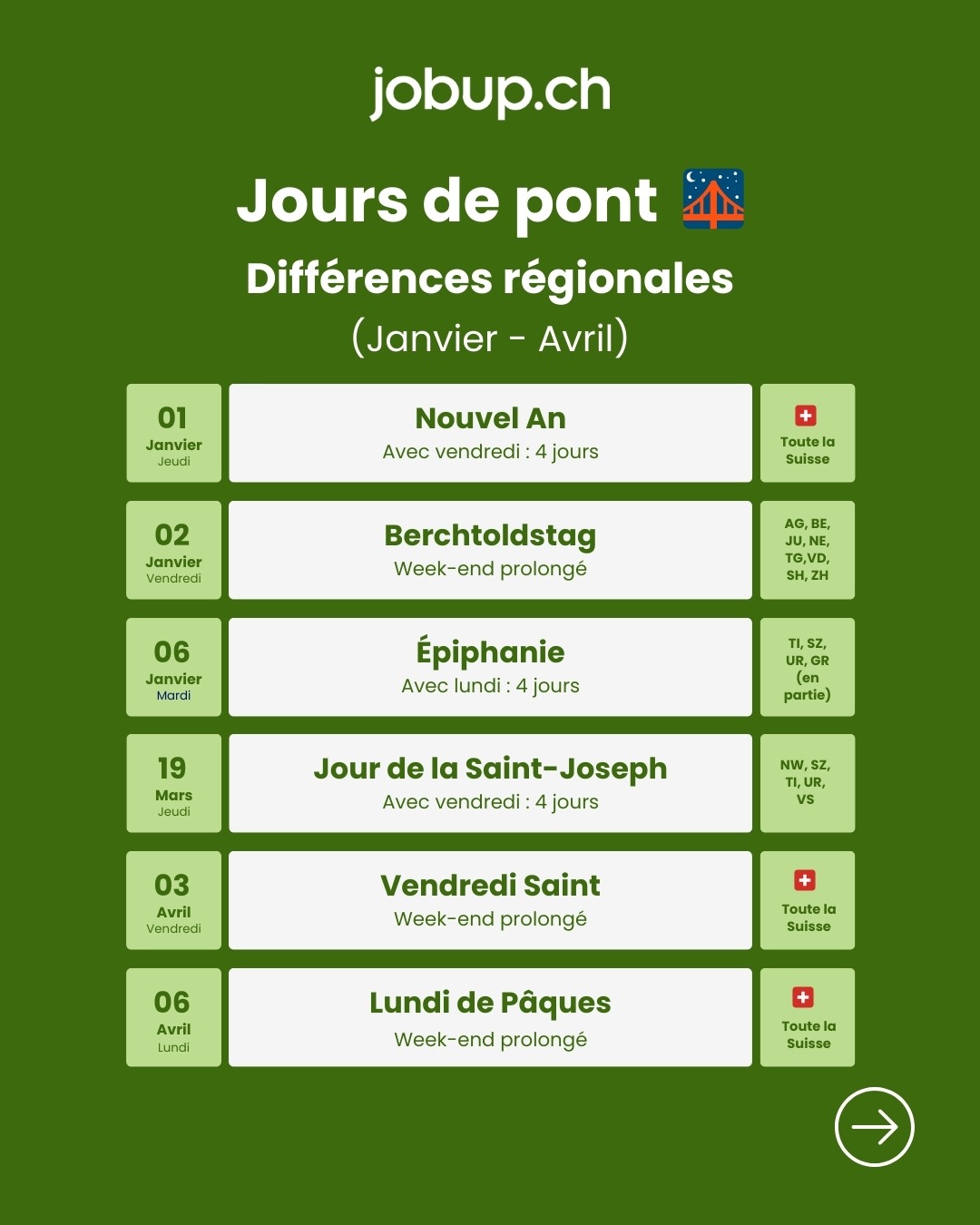 jobup.ch

Jours de pont

Différences régionales

(Janvier - Avril)

01
Janvier
Jeudi

Nouvel An
Avec vendredi : 4 jours

Toute la Suisse

02
Janvier
Vendredi

Berchtoldstag
Week-end prolongé

AG, BE, JU, NE, TG,VD, SH, ZH

06
Janvier
Mardi

Épiphanie
Avec lundi : 4 jours

TI, SZ, UR, GR (en partie)

19
Mars
Jeudi

Jour de la Saint-Joseph
Avec vendredi : 4 jours

NW, SZ, TI, UR, VS

03
Avril
Vendredi

Vendredi Saint
Week-end prolongé

Toute la Suisse

06
Avril
Lundi

Lundi de Pâques
Week-end prolongé

Toute la Suisse